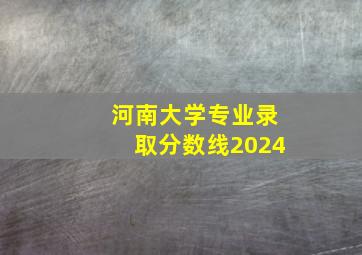 河南大学专业录取分数线2024